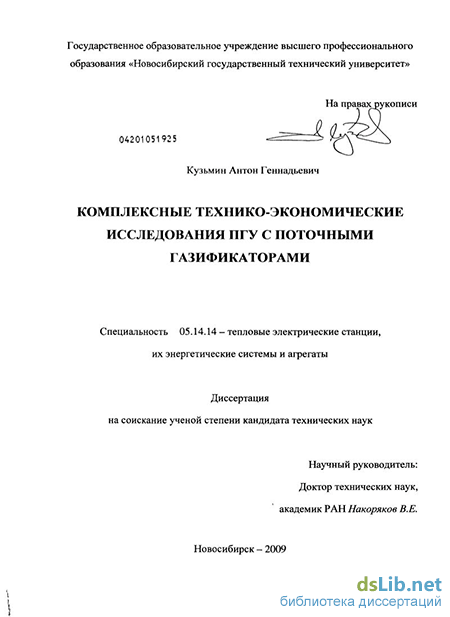 Государственное образовательное учреждение высшего профессионального образования «Новосибирский государственный технический университет»

На правах рукописи

04201051925

Кузьмин Антон Геннадьевич

КОМПЛЕКСНЫЕ ТЕХНИКО-ЭКОНОМИЧЕСКИЕ ИССЛЕДОВАНИЯ ПГУ С ПОТОЧНЫМИ ГАЗИФИКАТОРАМИ

Специальность 05.14.14 – тепловые электрические станции, их энергетические системы и агрегаты

Диссертация
на соискание ученой степени кандидата технических наук

Научный руководитель:
Доктор технических наук,
академик РАН Накоряков В.Е.

Новосибирск – 2009

dsLib.net
библиотека диссертаций